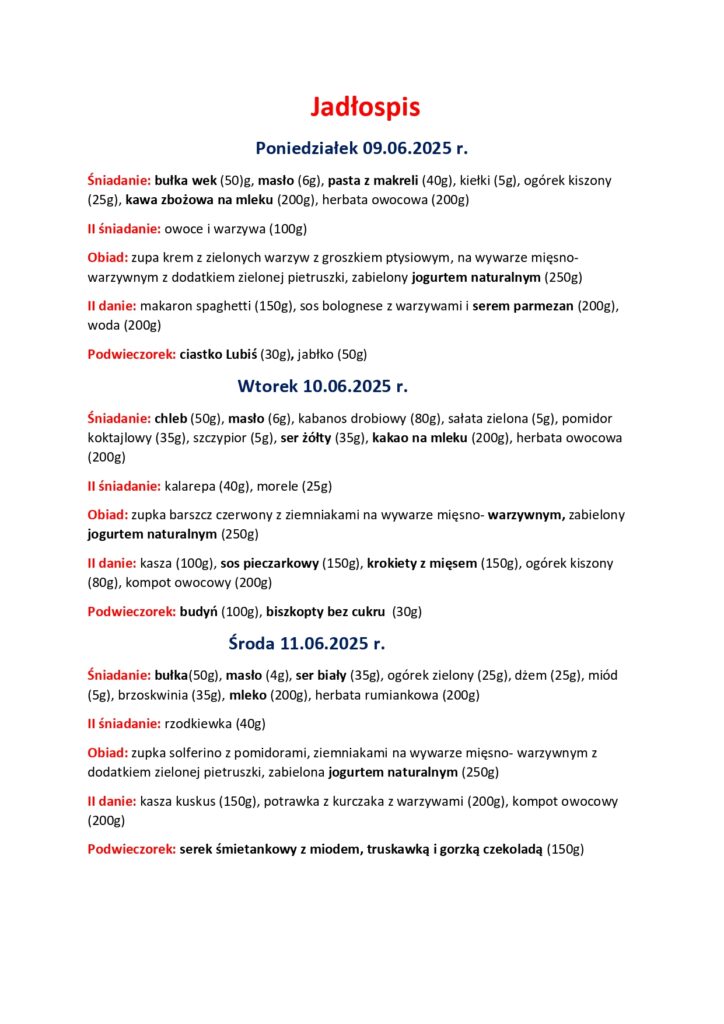 Jadłospis

Poniedziałek 09.06.2025 r.

Śniadanie: bułka wek (50)g, masło (6g), pasta z makreli (40g), kiełki (5g), ogórek kiszony (25g), kawa zbożowa na mleku (200g), herbata owocowa (200g)

II śniadanie: owoce i warzywa (100g)

Obiad: zupa krem z zielonych warzyw z groszkiem ptysiowym, na wywarze mięsno-warzywnym z dodatkiem zielonej pietruszki, zabielony jogurtem naturalnym (250g)

II danie: makaron spaghetti (150g), sos bolognese z warzywami i serem parmezan (200g), woda (200g)

Podwieczorek: ciastko Lubiś (30g), jabłko (50g)

Wtorek 10.06.2025 r.

Śniadanie: chleb (50g), masło (6g), kabanos drobiowy (80g), sałata zielona (5g), pomidor koktajlowy (35g), szczypior (5g), ser żółty (35g), kakao na mleku (200g), herbata owocowa (200g)

II śniadanie: kalarepa (40g), morele (25g)

Obiad: zupka barszcz czerwony z ziemniakami na wywarze mięsno- warzywnym, zabielony jogurtem naturalnym (250g)

II danie: kasza (100g), sos pieczarkowy (150g), krokiety z mięsem (150g), ogórek kiszony (80g), kompot owocowy (200g)

Podwieczorek: budyń (100g), biszkopty bez cukru (30g)

Środa 11.06.2025 r.

Śniadanie: bułka(50g), masło (4g), ser biały (35g), ogórek zielony (25g), dżem (25g), miód (5g), brzoskwinia (35g), mleko (200g), herbata rumiankowa (200g)

II śniadanie: rzodkiewka (40g)

Obiad: zupka solferino z pomidorami, ziemniakami na wywarze mięsno- warzywnym z dodatkiem zielonej pietruszki, zabielona jogurtem naturalnym (250g)

II danie: kasza kuskus (150g), potrawka z kurczaka z warzywami (200g), kompot owocowy (200g)

Podwieczorek: serek śmietankowy z miodem, truskawką i gorzką czekoladą (150g)